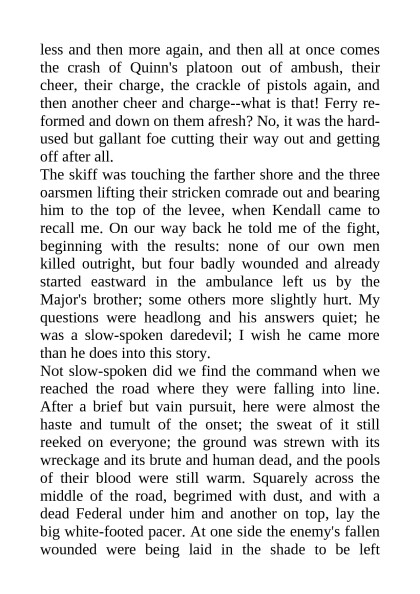 less and then more again, and then all at once comes the crash of Quinn's platoon out of ambush, their cheer, their charge, the crackle of pistols again, and then another cheer and charge--what is that! Ferry reformed and down on them afresh? No, it was the hard-used but gallant foe cutting their way out and getting off after all.
The skiff was touching the farther shore and the three oarsmen lifting their stricken comrade out and bearing him to the top of the levee, when Kendall came to recall me. On our way back he told me of the fight, beginning with the results: none of our own men killed outright, but four badly wounded and already started eastward in the ambulance left us by the Major's brother; some others more slightly hurt. My questions were headlong and his answers quiet; he was a slow-spoken daredevil; I wish he came more than he does into this story.
Not slow-spoken did we find the command when we reached the road where they were falling into line. After a brief but vain pursuit, here were almost the haste and tumult of the onset; the sweat of it still reeked on everyone; the ground was strewn with its wreckage and its brute and human dead, and the pools of their blood were still warm. Squarely across the middle of the road, begrimed with dust, and with a dead Federal under him and another on top, lay the big white-footed pacer. At one side the enemy's fallen wounded were being laid in the shade to be left